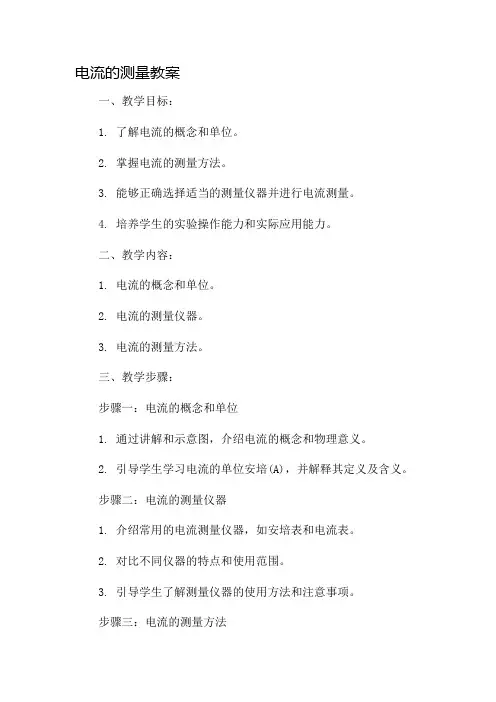 电流的测量教案

一、教学目标：

1. 了解电流的概念和单位。

2. 掌握电流的测量方法。

3. 能够正确选择适当的测量仪器并进行电流测量。

4. 培养学生的实验操作能力和实际应用能力。

二、教学内容：

1. 电流的概念和单位。

2. 电流的测量仪器。

3. 电流的测量方法。

三、教学步骤：

步骤一：电流的概念和单位

1. 通过讲解和示意图，介绍电流的概念和物理意义。

2. 引导学生学习电流的单位安培(A)，并解释其定义及含义。

步骤二：电流的测量仪器

1. 介绍常用的电流测量仪器，如安培表和电流表。

2. 对比不同仪器的特点和使用范围。

3. 引导学生了解测量仪器的使用方法和注意事项。

步骤三：电流的测量方法